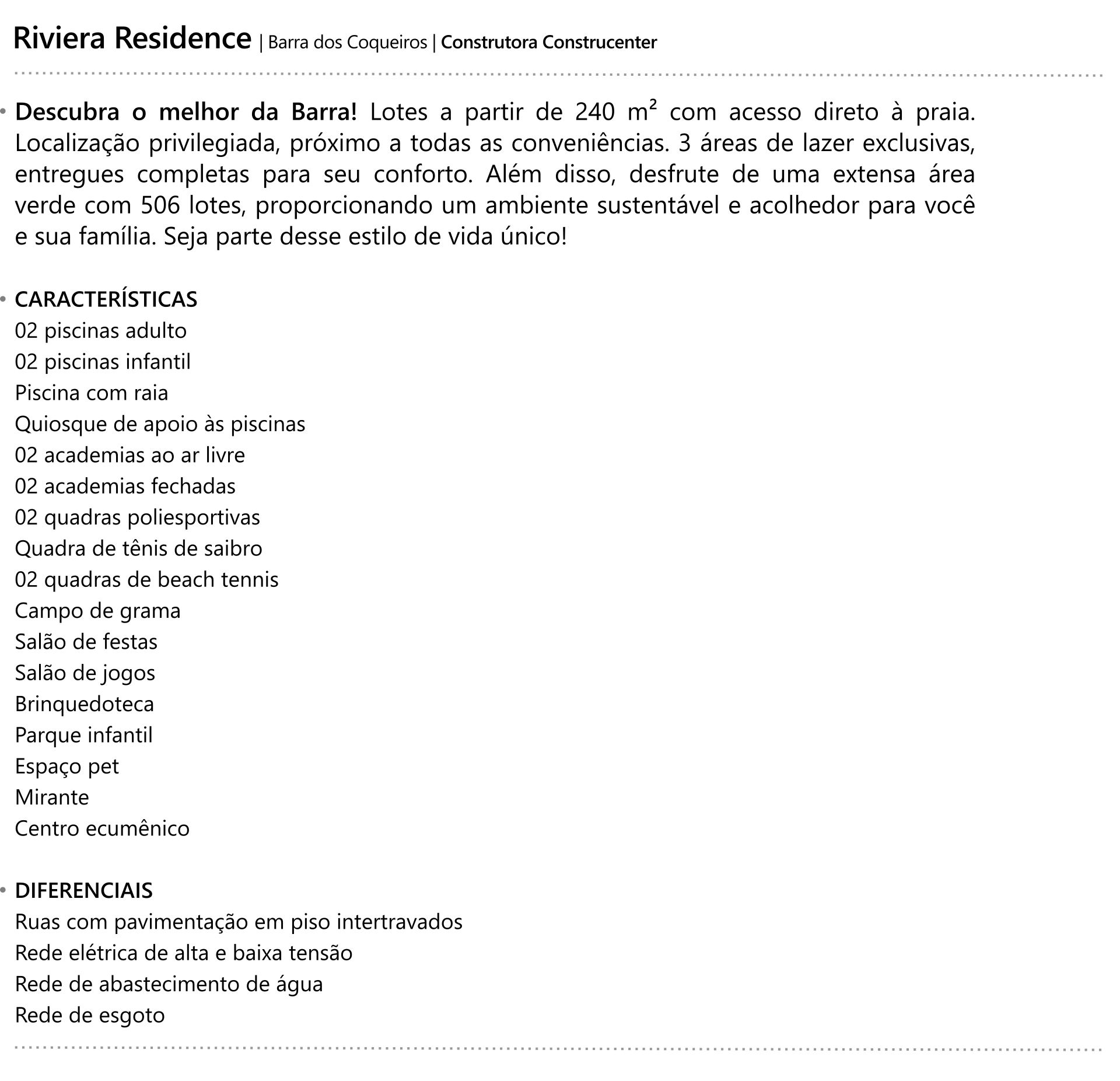 Riviera Residence | Barra dos Coqueiros | Construtora Construcenter

• Descubra o melhor da Barra! Lotes a partir de 240 m² com acesso direto à praia. Localização privilegiada, próximo a todas as conveniências. 3 áreas de lazer exclusivas, entregues completas para seu conforto. Além disso, desfrute de uma extensa área verde com 506 lotes, proporcionando um ambiente sustentável e acolhedor para você e sua família. Seja parte desse estilo de vida único!

• CARACTERÍSTICAS
02 piscinas adulto
02 piscinas infantil
Piscina com raia
Quiosque de apoio às piscinas
02 academias ao ar livre
02 academias fechadas
02 quadras poliesportivas
Quadra de tênis de saibro
02 quadras de beach tennis
Campo de grama
Salão de festas
Salão de jogos
Brinquedoteca
Parque infantil
Espaço pet
Mirante
Centro ecumênico

• DIFERENCIAIS
Ruas com pavimentação em piso intertravados
Rede elétrica de alta e baixa tensão
Rede de abastecimento de água
Rede de esgoto